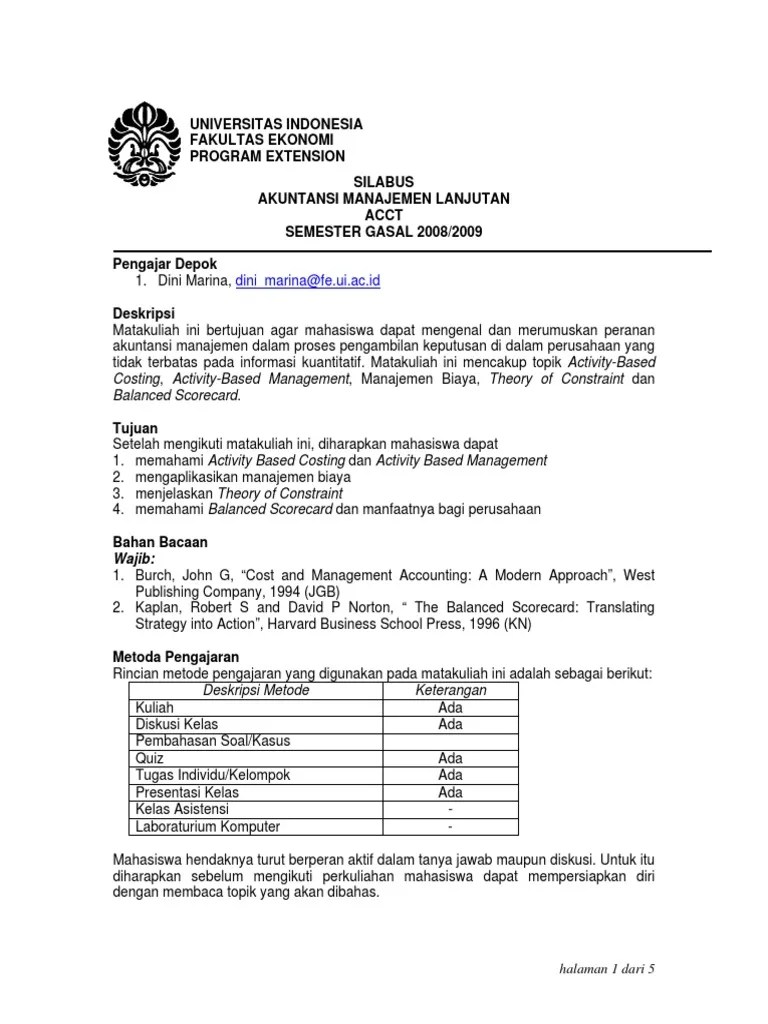 UNIVERSITAS INDONESIA
FAKULTAS EKONOMI
PROGRAM EXTENSION

SILABUS
AKUNTANSI MANAJEMEN LANJUTAN
ACCT
SEMESTER GASAL 2008/2009

Pengajar Depok
1. Dini Marina, dini_marina@fe.ui.ac.id

Deskripsi
Matakuliah ini bertujuan agar mahasiswa dapat mengenal dan merumuskan peranan akuntansi manajemen dalam proses pengambilan keputusan di dalam perusahaan yang tidak terbatas pada informasi kuantitatif. Matakuliah ini mencakup topik Activity-Based Costing, Activity-Based Management, Manajemen Biaya, Theory of Constraint dan Balanced Scorecard.

Tujuan
Setelah mengikuti matakuliah ini, diharapkan mahasiswa dapat
1. memahami Activity Based Costing dan Activity Based Management
2. mengaplikasikan manajemen biaya
3. menjelaskan Theory of Constraint
4. memahami Balanced Scorecard dan manfaatnya bagi perusahaan

Bahan Bacaan
Wajib:
1. Burch, John G, “Cost and Management Accounting: A Modern Approach”, West Publishing Company, 1994 (JGB)
2. Kaplan, Robert S and David P Norton, “ The Balanced Scorecard: Translating Strategy into Action”, Harvard Business School Press, 1996 (KN)

Metoda Pengajaran
Rincian metode pengajaran yang digunakan pada matakuliah ini adalah sebagai berikut:

| Deskripsi Metode | Keterangan |
|---|---|
| Kuliah | Ada |
| Diskusi Kelas | Ada |
| Pembahasan Soal/Kasus | |
| Quiz | Ada |
| Tugas Individu/Kelompok | Ada |
| Presentasi Kelas | Ada |
| Kelas Asistensi | - |
| Laboraturium Komputer | - |

Mahasiswa hendaknya turut berperan aktif dalam tanya jawab maupun diskusi. Untuk itu diharapkan sebelum mengikuti perkuliahan mahasiswa dapat mempersiapkan diri dengan membaca topik yang akan dibahas.

halaman 1 dari 5